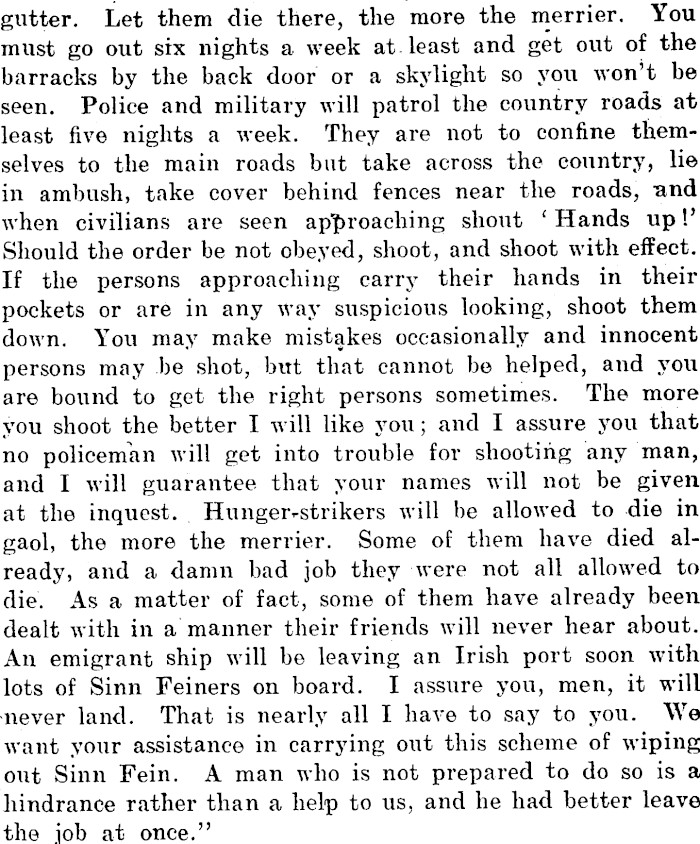 gutter. Let them die there, the more the merrier. You must go out six nights a week at least and get out of the barracks by the back door or a skylight so you won't be seen. Police and military will patrol the country roads at least five nights a week. They are not to confine themselves to the main roads but take across the country, lie in ambush, take cover behind fences near the roads, and when civilians are seen approaching shout 'Hands up!' Should the order be not obeyed, shoot, and shoot with effect. If the persons approaching carry their hands in their pockets or are in any way suspicious looking, shoot them down. You may make mistakes occasionally and innocent persons may be shot, but that cannot be helped, and you are bound to get the right persons sometimes. The more you shoot the better I will like you; and I assure you that no policeman will get into trouble for shooting any man, and I will guarantee that your names will not be given at the inquest. Hunger-strikers will be allowed to die in gaol, the more the merrier. Some of them have died already, and a damn bad job they were not all allowed to die. As a matter of fact, some of them have already been dealt with in a manner their friends will never hear about. An emigrant ship will be leaving an Irish port soon with lots of Sinn Feiners on board. I assure you, men, it will never land. That is nearly all I have to say to you. We want your assistance in carrying out this scheme of wiping out Sinn Fein. A man who is not prepared to do so is a hindrance rather than a help to us, and he had better leave the job at once."